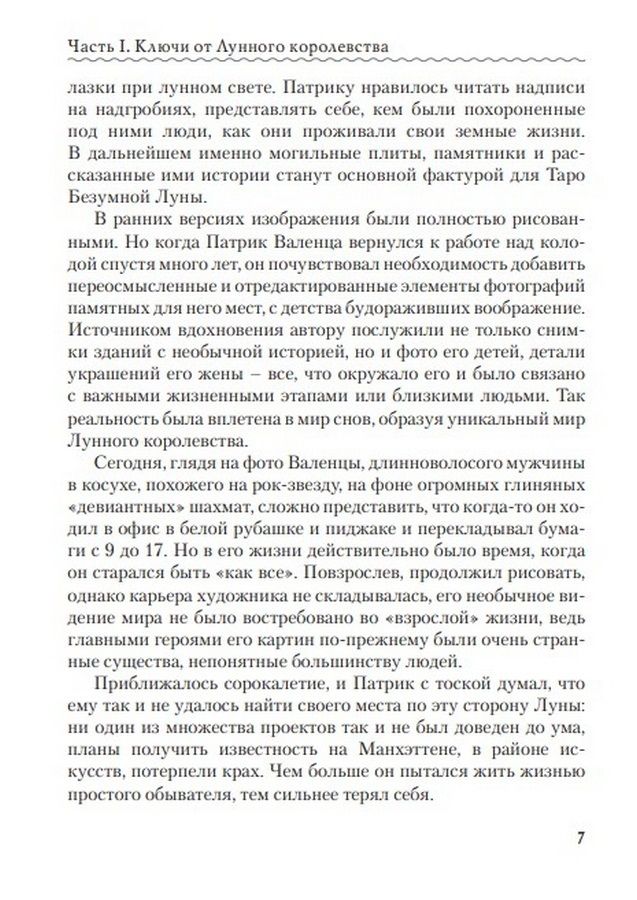 Часть I. Ключи от Лунного королевства

лазки при лунном свете. Патрику нравилось читать надписи на надгробиях, представлять себе, кем были похороненные под ними люди, как они проживали свои земные жизни. В дальнейшем именно могильные плиты, памятники и рассказанные ими истории станут основной фактурой для Таро Безумной Луны.

В ранних версиях изображения были полностью рисованными. Но когда Патрик Валенца вернулся к работе над колодой спустя много лет, он почувствовал необходимость добавить переосмысленные и отредактированные элементы фотографий памятных для него мест, с детства будораживших воображение. Источником вдохновения автору послужили не только снимки зданий с необычной историей, но и фото его детей, детали украшений его жены – все, что окружало его и было связано с важными жизненными этапами или близкими людьми. Так реальность была вплетена в мир снов, образуя уникальный мир Лунного королевства.

Сегодня, глядя на фото Валенцы, длинноволосого мужчины в косухе, похожего на рок-звезду, на фоне огромных глиняных «девиантных» шахмат, сложно представить, что когда-то он ходил в офис в белой рубашке и пиджаке и перекладывал бумаги с 9 до 17. Но в его жизни действительно было время, когда он старался быть «как все». Повзрослев, продолжил рисовать, однако карьера художника не складывалась, его необычное видение мира не было востребовано во «взрослой» жизни, ведь главными героями его картин по-прежнему были очень странные существа, непонятные большинству людей.

Приближалось сорокалетие, и Патрик с тоской думал, что ему так и не удалось найти своего места по эту сторону Луны: ни один из множества проектов так и не был доведен до ума, планы получить известность на Манхэттене, в районе искусств, потерпели крах. Чем больше он пытался жить жизнью простого обывателя, тем сильнее терял себя.

7